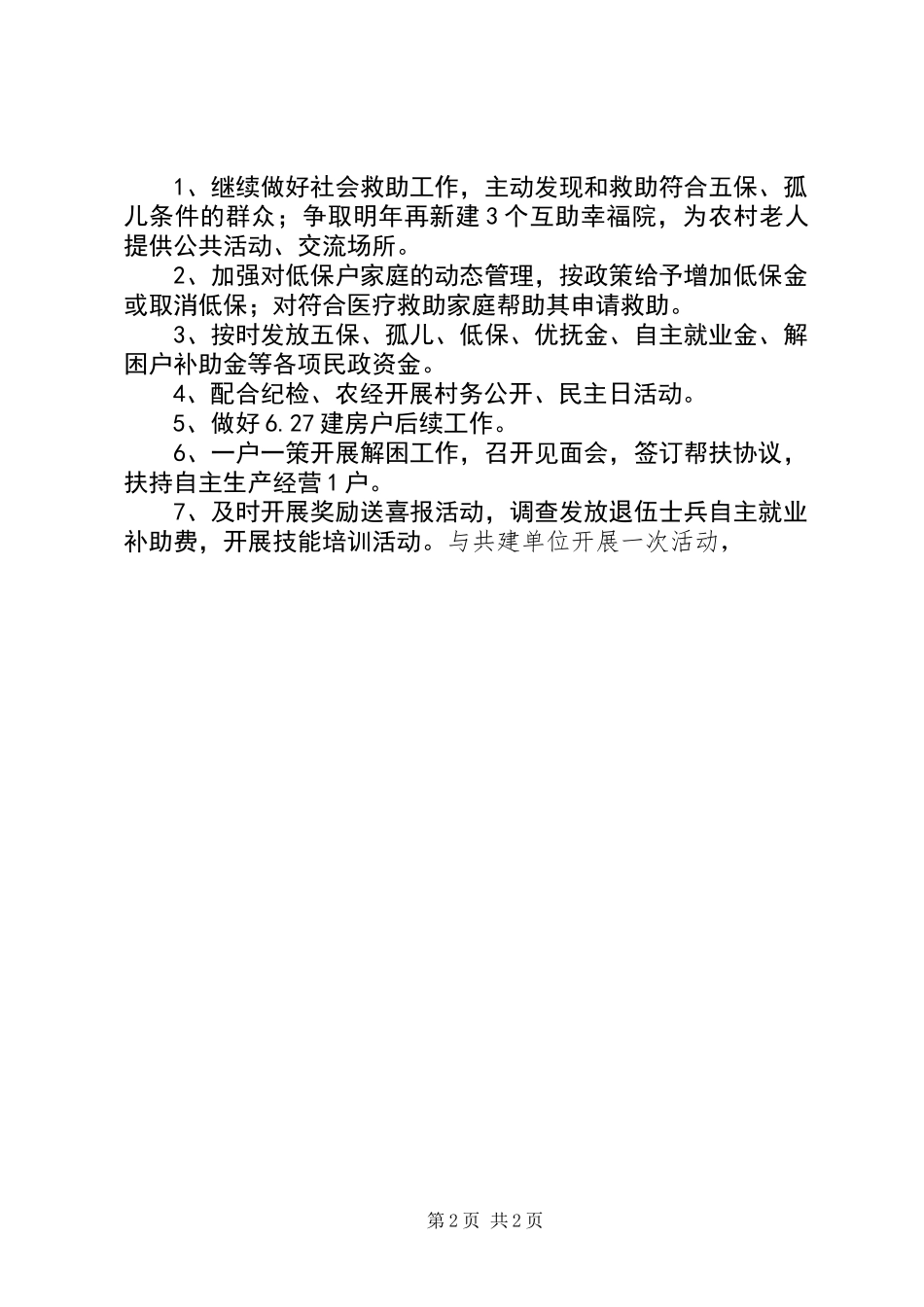 1、继续做好社会救助工作，主动发现和救助符合五保、孤儿条件的群众；争取明年再新建3个互助幸福院，为农村老人提供公共活动、交流场所。

2、加强对低保户家庭的动态管理，按政策给予增加低保金或取消低保；对符合医疗救助家庭帮助其申请救助。

3、按时发放五保、孤儿、低保、优抚金、自主就业金、解困户补助金等各项民政资金。

4、配合纪检、农经开展村务公开、民主日活动。

5、做好6.27建房户后续工作。

6、一户一策开展解困工作，召开见面会，签订帮扶协议，扶持自主生产经营1户。

7、及时开展奖励送喜报活动，调查发放退伍士兵自主就业补助费，开展技能培训活动。与共建单位开展一次活动，

第2页 共2页